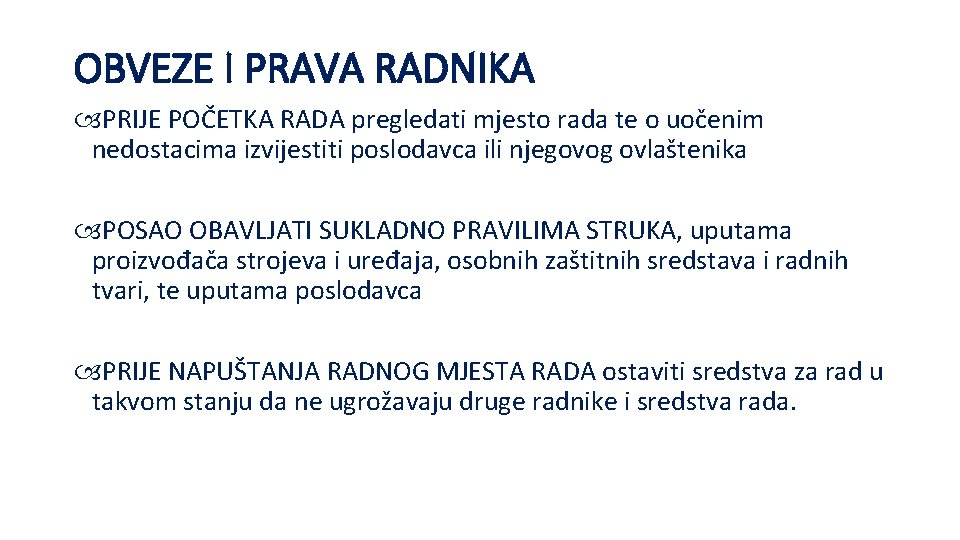 OBVEZE I PRAVA RADNIKA

PRIJE POČETKA RADA pregledati mjesto rada te o uočenim nedostacima izvijestiti poslodavca ili njegovog ovlaštenika

POSAO OBAVLJATI SUKLADNO PRAVILIMA STRUKA, uputama proizvođača strojeva i uređaja, osobnih zaštitnih sredstava i radnih tvari, te uputama poslodavca

PRIJE NAPUŠTANJA RADNOG MJESTA RADA ostaviti sredstva za rad u takvom stanju da ne ugrožavaju druge radnike i sredstva rada.